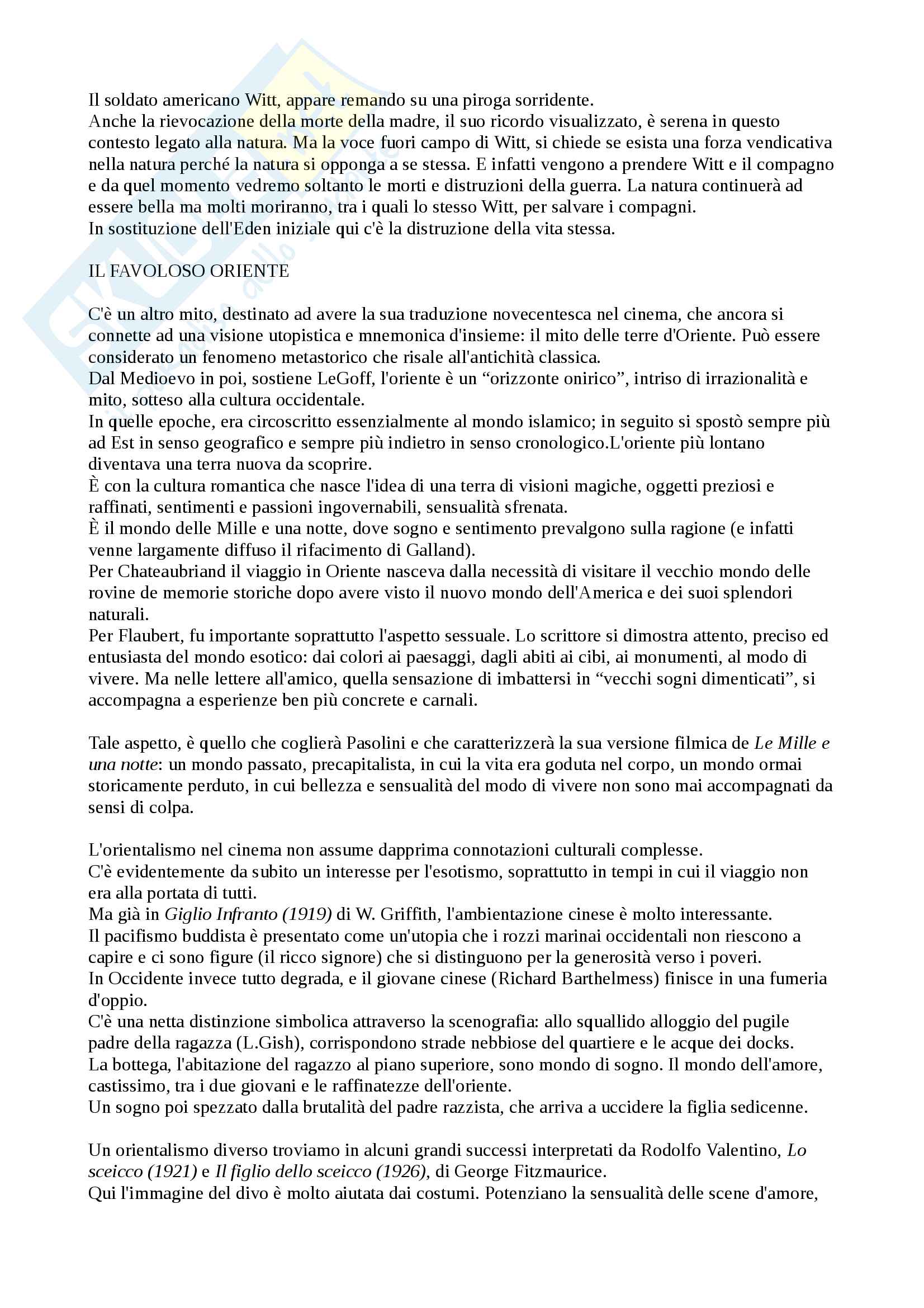 Il soldato americano Witt, appare remando su una piroga sorridente.
Anche la rievocazione della morte della madre, il suo ricordo visualizzato, è serena in questo contesto legato alla natura. Ma la voce fuori campo di Witt, si chiede se esista una forza vendicativa nella natura perché la natura si opponga a se stessa. E infatti vengono a prendere Witt e il compagno e da quel momento vedremo soltanto le morti e distruzioni della guerra. La natura continuerà ad essere bella ma molti moriranno, tra i quali lo stesso Witt, per salvare i compagni.
In sostituzione dell'Eden iniziale qui c'è la distruzione della vita stessa.

IL FAVOLOSO ORIENTE

C'è un altro mito, destinato ad avere la sua traduzione novecentesca nel cinema, che ancora si connette ad una visione utopistica e mnemonica d'insieme: il mito delle terre d'Oriente. Può essere considerato un fenomeno metastorico che risale all'antichità classica.
Dal Medioevo in poi, sostiene LeGoff, l'oriente è un “orizzonte onirico”, intriso di irrazionalità e mito, sotteso alla cultura occidentale.
In quelle epoche, era circoscritto essenzialmente al mondo islamico; in seguito si spostò sempre più ad Est in senso geografico e sempre più indietro in senso cronologico.L'oriente più lontano diventava una terra nuova da scoprire.
È con la cultura romantica che nasce l'idea di una terra di visioni magiche, oggetti preziosi e raffinati, sentimenti e passioni ingovernabili, sensualità sfrenata.
È il mondo delle Mille e una notte, dove sogno e sentimento prevalgono sulla ragione (e infatti venne largamente diffuso il rifacimento di Galland).
Per Chateaubriand il viaggio in Oriente nasceva dalla necessità di visitare il vecchio mondo delle rovine de memorie storiche dopo avere visto il nuovo mondo dell'America e dei suoi splendori naturali.
Per Flaubert, fu importante soprattutto l'aspetto sessuale. Lo scrittore si dimostra attento, preciso ed entusiasta del mondo esotico: dai colori ai paesaggi, dagli abiti ai cibi, ai monumenti, al modo di vivere. Ma nelle lettere all'amico, quella sensazione di imbattersi in “vecchi sogni dimenticati”, si accompagna a esperienze ben più concrete e carnali.

Tale aspetto, è quello che coglierà Pasolini e che caratterizzerà la sua versione filmica de Le Mille e una notte: un mondo passato, precapitalista, in cui la vita era goduta nel corpo, un mondo ormai storicamente perduto, in cui bellezza e sensualità del modo di vivere non sono mai accompagnati da sensi di colpa.

L'orientalismo nel cinema non assume dapprima connotazioni culturali complesse.
C'è evidentemente da subito un interesse per l'esotismo, soprattutto in tempi in cui il viaggio non era alla portata di tutti.
Ma già in Giglio Infranto (1919) di W. Griffith, l'ambientazione cinese è molto interessante.
Il pacifismo buddista è presentato come un'utopia che i rozzi marinai occidentali non riescono a capire e ci sono figure (il ricco signore) che si distinguono per la generosità verso i poveri.
In Occidente invece tutto degrada, e il giovane cinese (Richard Barthelmess) finisce in una fumeria d'oppio.
C'è una netta distinzione simbolica attraverso la scenografia: allo squallido alloggio del pugile padre della ragazza (L.Gish), corrispondono strade nebbiose del quartiere e le acque dei docks.
La bottega, l'abitazione del ragazzo al piano superiore, sono mondo di sogno. Il mondo dell'amore, castissimo, tra i due giovani e le raffinatezze dell'oriente.
Un sogno poi spezzato dalla brutalità del padre razzista, che arriva a uccidere la figlia sedicenne.

Un orientalismo diverso troviamo in alcuni grandi successi interpretati da Rodolfo Valentino, Lo sceicco (1921) e Il figlio dello sceicco (1926), di George Fitzmaurice.
Qui l'immagine del divo è molto aiutata dai costumi. Potenziano la sensualità delle scene d'amore,